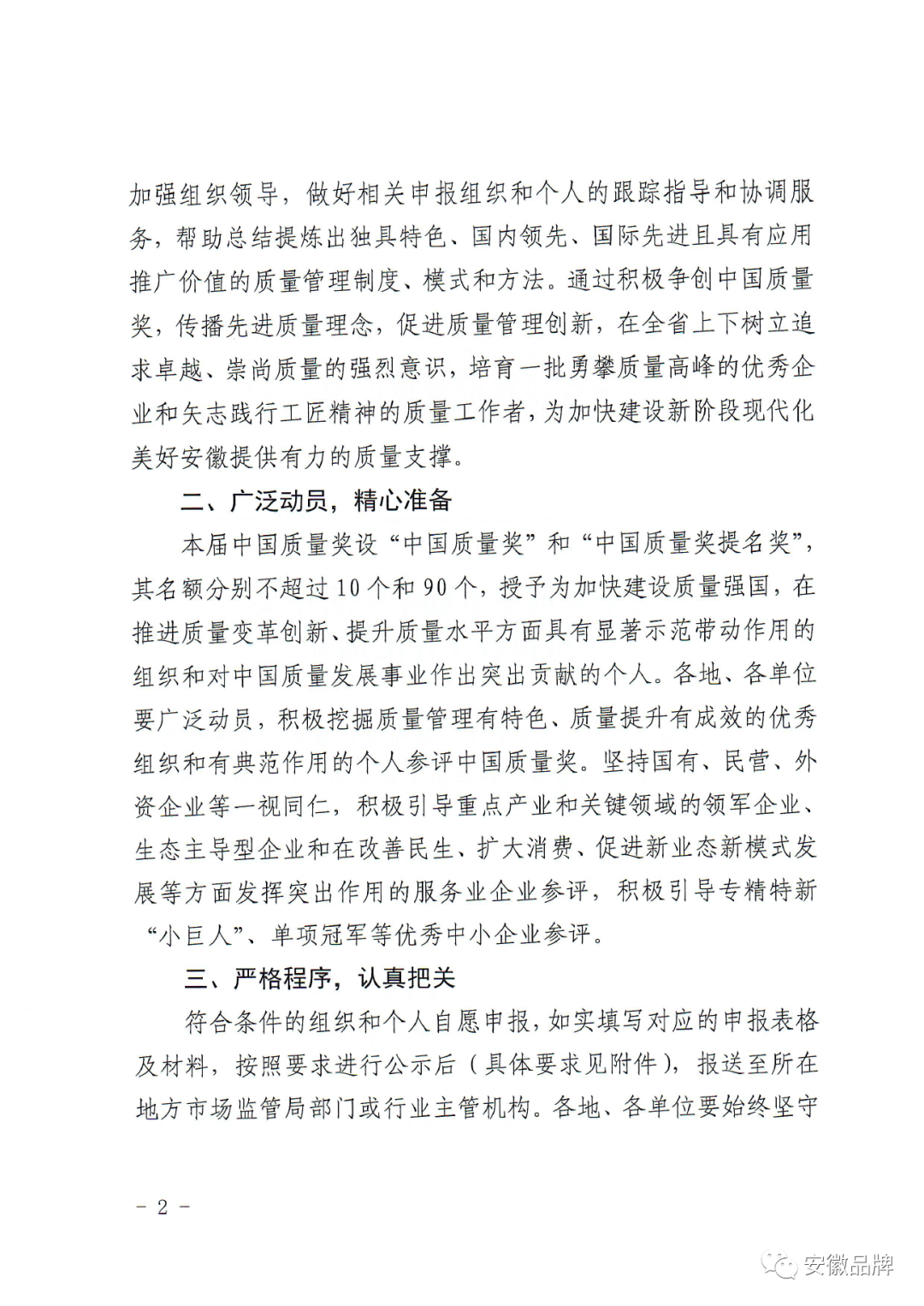 加强组织领导，做好相关申报组织和个人的跟踪指导和协调服务，帮助总结提炼出独具特色、国内领先、国际先进且具有应用推广价值的质量管理制度、模式和方法。通过积极争创中国质量奖，传播先进质量理念，促进质量管理创新，在全省上下树立追求卓越、崇尚质量的强烈意识，培育一批勇攀质量高峰的优秀企业和矢志践行工匠精神的质量工作者，为加快建设新阶段现代化美好安徽提供有力的质量支撑。

二、广泛动员，精心准备

本届中国质量奖设“中国质量奖”和“中国质量奖提名奖”，其名额分别不超过10个和90个，授予为加快建设质量强国，在推进质量变革创新、提升质量水平方面具有显著示范带动作用的组织和对中国质量发展事业作出突出贡献的个人。各地、各单位要广泛动员，积极挖掘质量管理有特色、质量提升有成效的优秀组织和有典范作用的个人参评中国质量奖。坚持国有、民营、外资企业等一视同仁，积极引导重点产业和关键领域的领军企业、生态主导型企业和在改善民生、扩大消费、促进新业态新模式发展等方面发挥突出作用的服务业企业参评，积极引导专精特新“小巨人”、单项冠军等优秀中小企业参评。

三、严格程序，认真把关

符合条件的组织和个人自愿申报，如实填写对应的申报表格及材料，按照要求进行公示后（具体要求见附件），报送至所在地方市场监管局部门或行业主管机构。各地、各单位要始终坚守

－2－

安徽品牌